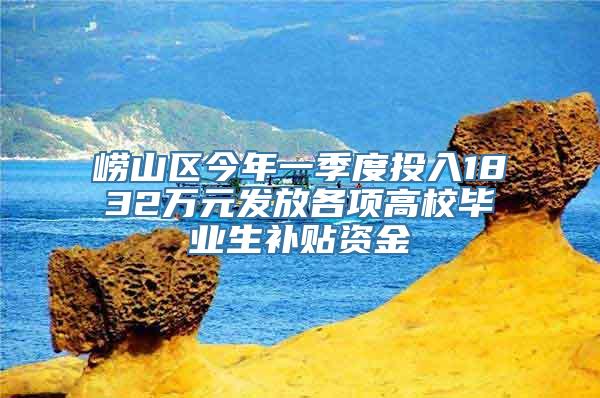 崂山区今年一季度投入1832万元发放各项高校毕业生补贴资金